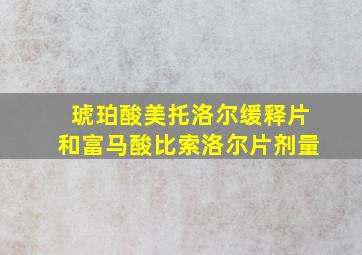 琥珀酸美托洛尔缓释片
和富马酸比索洛尔片剂量